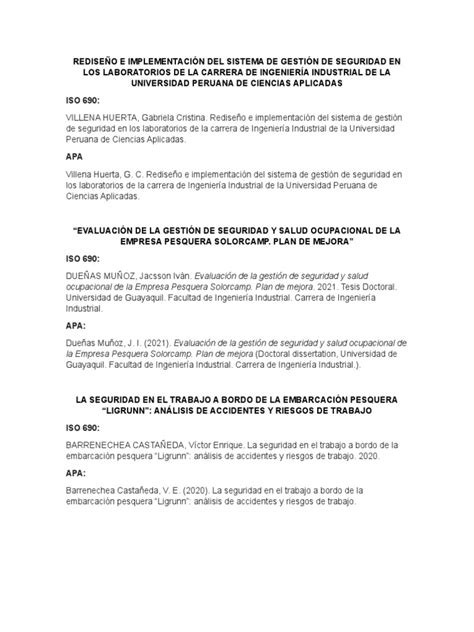 REDISEÑO E IMPLEMENTACIÓN DEL SISTEMA DE GESTIÓN DE SEGURIDAD EN LOS LABORATORIOS DE LA CARRERA DE INGENIERÍA INDUSTRIAL DE LA UNIVERSIDAD PERUANA DE CIENCIAS APLICADAS

ISO 690:

VILLENA HUERTA, Gabriela Cristina. Rediseño e implementación del sistema de gestión de seguridad en los laboratorios de la carrera de Ingeniería Industrial de la Universidad Peruana de Ciencias Aplicadas.

APA

Villena Huerta, G. C. Rediseño e implementación del sistema de gestión de seguridad en los laboratorios de la carrera de Ingeniería Industrial de la Universidad Peruana de Ciencias Aplicadas.

"EVALUACIÓN DE LA GESTIÓN DE SEGURIDAD Y SALUD OCUPACIONAL DE LA EMPRESA PESQUERA SOLORCAMP. PLAN DE MEJORA"

ISO 690:

DUEÑAS MUÑOZ, Jacsson Iván. Evaluación de la gestión de seguridad y salud ocupacional de la Empresa Pesquera Solorcamp. Plan de mejora. 2021. Tesis Doctoral. Universidad de Guayaquil. Facultad de Ingeniería Industrial. Carrera de Ingeniería Industrial.

APA:

Dueñas Muñoz, J. I. (2021). Evaluación de la gestión de seguridad y salud ocupacional de la Empresa Pesquera Solorcamp. Plan de mejora (Doctoral dissertation, Universidad de Guayaquil. Facultad de Ingeniería Industrial. Carrera de Ingeniería Industrial.).

LA SEGURIDAD EN EL TRABAJO A BORDO DE LA EMBARCACIÓN PESQUERA "LIGRUNN": ANÁLISIS DE ACCIDENTES Y RIESGOS DE TRABAJO

ISO 690:

BARRENECHEA CASTAÑEDA, Víctor Enrique. La seguridad en el trabajo a bordo de la embarcación pesquera "Ligrunn": análisis de accidentes y riesgos de trabajo. 2020.

APA:

Barrenechea Castañeda, V. E. (2020). La seguridad en el trabajo a bordo de la embarcación pesquera "Ligrunn": análisis de accidentes y riesgos de trabajo.